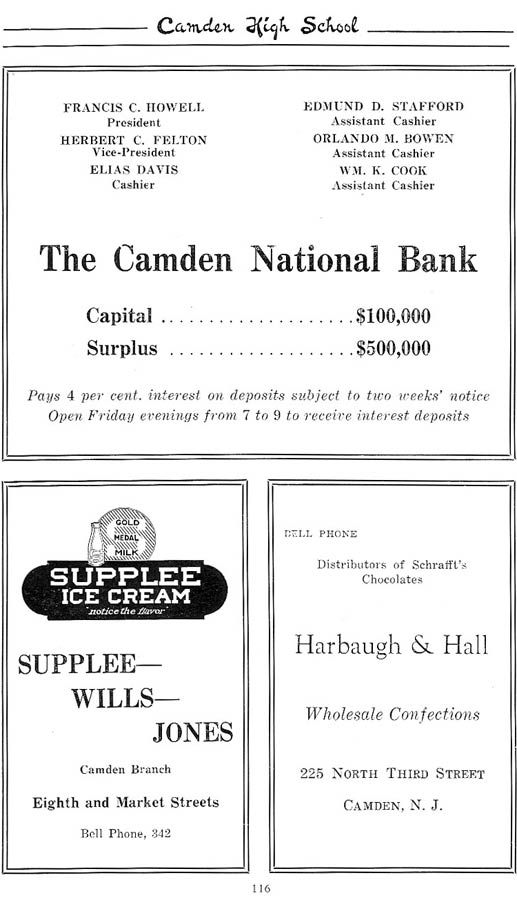 Camden High School

FRANCIS C. HOWELL
President
HERBERT C. FELTON
Vice-President
ELIAS DAVIS
Cashier

EDMUND D. STAFFORD
Assistant Cashier
ORLANDO M. BOWEN
Assistant Cashier
WM. K. COOK
Assistant Cashier

The Camden National Bank

Capital ....................$100,000
Surplus ....................$500,000

Pays 4 per cent. interest on deposits subject to two weeks' notice
Open Friday evenings from 7 to 9 to receive interest deposits

GOLD MEDAL MILK

SUPPLEE ICE CREAM
"notice the flavor"

SUPPLEE—
WILLS—
JONES

Camden Branch

Eighth and Market Streets

Bell Phone, 342

BELL PHONE

Distributors of Schrafft's Chocolates

Harbaugh & Hall

Wholesale Confections

225 NORTH THIRD STREET

CAMDEN, N. J.

116